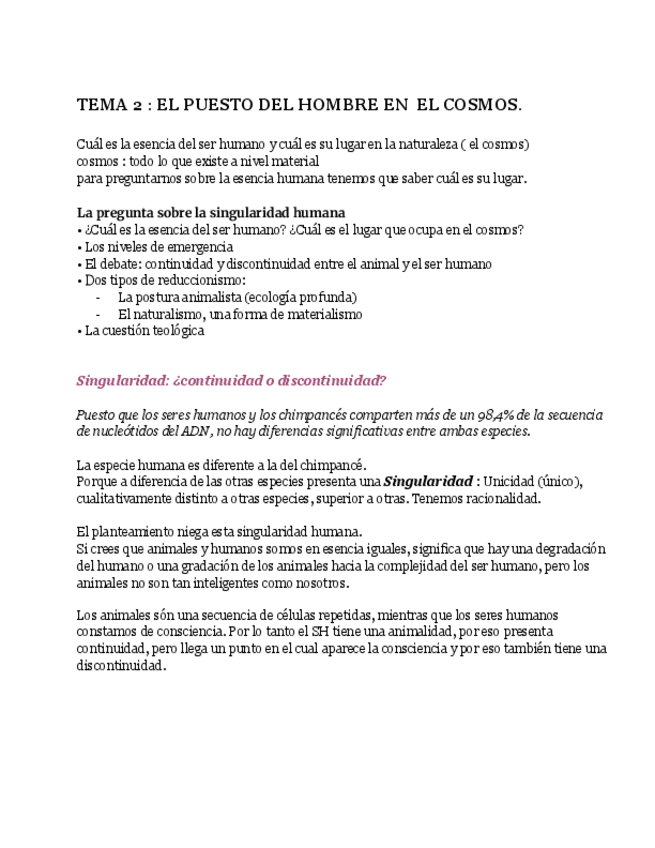 TEMA 2 : EL PUESTO DEL HOMBRE EN EL COSMOS.

Cuál es la esencia del ser humano y cuál es su lugar en la naturaleza ( el cosmos)
cosmos : todo lo que existe a nivel material
para preguntarnos sobre la esencia humana tenemos que saber cuál es su lugar.

La pregunta sobre la singularidad humana
• ¿Cuál es la esencia del ser humano? ¿Cuál es el lugar que ocupa en el cosmos?
• Los niveles de emergencia
• El debate: continuidad y discontinuidad entre el animal y el ser humano
• Dos tipos de reduccionismo:
- La postura animalista (ecología profunda)
- El naturalismo, una forma de materialismo
• La cuestión teológica

Singularidad: ¿continuidad o discontinuidad?

Puesto que los seres humanos y los chimpancés comparten más de un 98,4% de la secuencia de nucleótidos del ADN, no hay diferencias significativas entre ambas especies.

La especie humana es diferente a la del chimpancé.
Porque a diferencia de las otras especies presenta una Singularidad : Unicidad (único), cualitativamente distinto a otras especies, superior a otras. Tenemos racionalidad.

El planteamiento niega esta singularidad humana.
Si crees que animales y humanos somos en esencia iguales, significa que hay una degradación del humano o una gradación de los animales hacia la complejidad del ser humano, pero los animales no son tan inteligentes como nosotros.

Los animales són una secuencia de células repetidas, mientras que los seres humanos constamos de consciencia. Por lo tanto el SH tiene una animalidad, por eso presenta continuidad, pero llega un punto en el cual aparece la consciencia y por eso también tiene una discontinuidad.